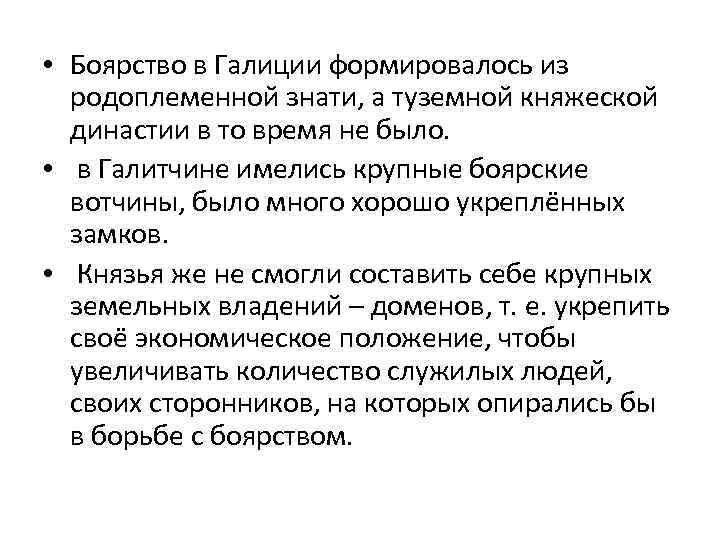 • Боярство в Галиции формировалось из родоплеменной знати, а туземной княжеской династии в то время не было.

• в Галитчине имелись крупные боярские вотчины, было много хорошо укреплённых замков.

• Князья же не смогли составить себе крупных земельных владений – доменов, т. е. укрепить своё экономическое положение, чтобы увеличивать количество служилых людей, своих сторонников, на которых опирались бы в борьбе с боярством.